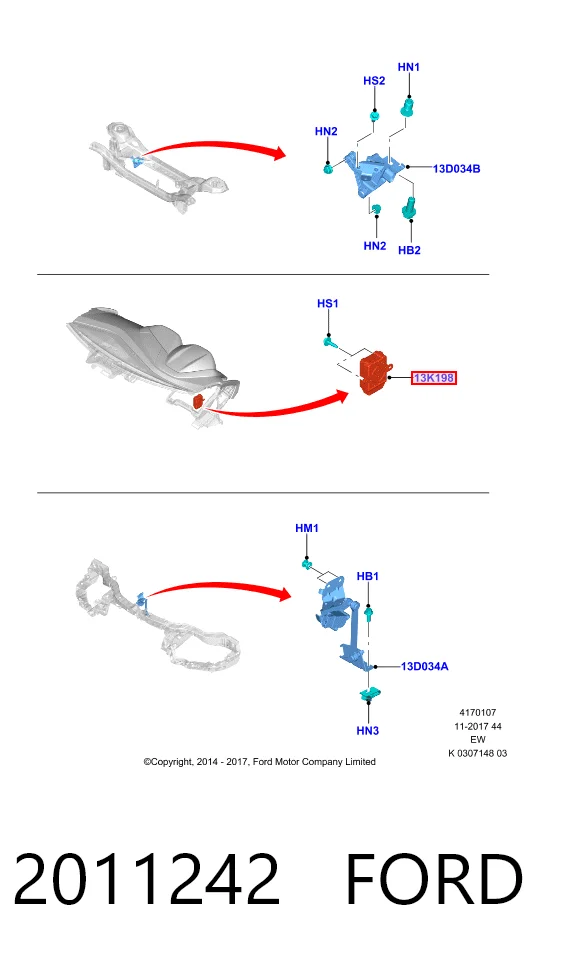 HS2
HN1
HN2
13D034B
HN2
HB2

HS1
13K198

HM1
HB1
13D034A
HN3

4170107
11-2017 44
EW
K 0307148 03

©Copyright, 2014 - 2017, Ford Motor Company Limited

2011242 FORD